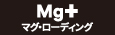 Mg+
マグ・ローディング